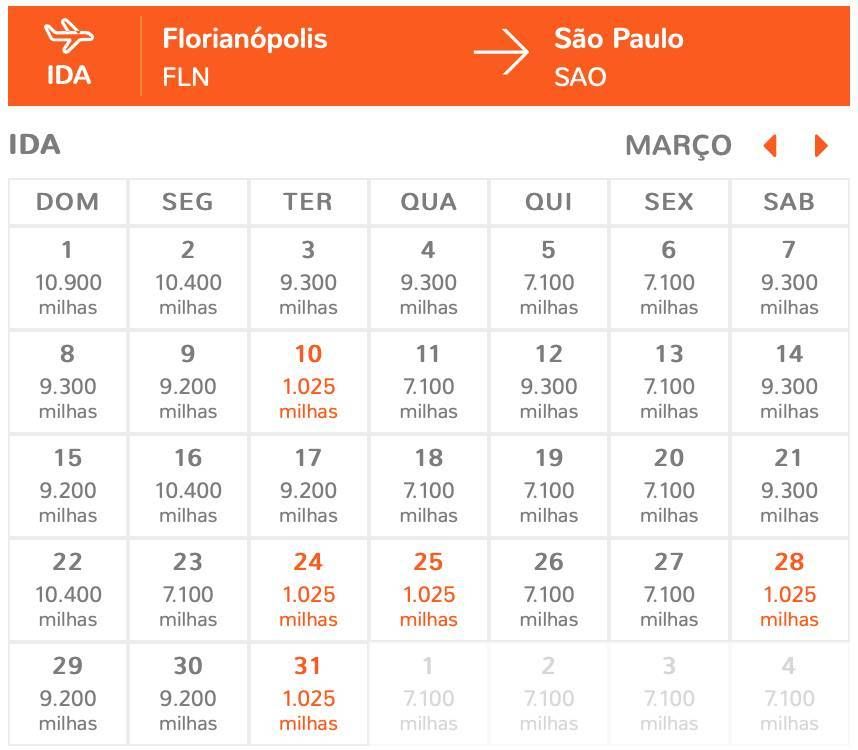 IDA Florianópolis FLN São Paulo SAO

IDA MARÇO

| DOM | SEG | TER | QUA | QUI | SEX | SAB |
|---|---|---|---|---|---|---|
| 1 10.900 milhas | 2 10.400 milhas | 3 9.300 milhas | 4 9.300 milhas | 5 7.100 milhas | 6 7.100 milhas | 7 9.300 milhas |
| 8 9.300 milhas | 9 9.200 milhas | 10 1.025 milhas | 11 7.100 milhas | 12 9.300 milhas | 13 7.100 milhas | 14 9.300 milhas |
| 15 9.200 milhas | 16 10.400 milhas | 17 9.200 milhas | 18 7.100 milhas | 19 7.100 milhas | 20 7.100 milhas | 21 9.300 milhas |
| 22 10.400 milhas | 23 7.100 milhas | 24 1.025 milhas | 25 1.025 milhas | 26 7.100 milhas | 27 7.100 milhas | 28 1.025 milhas |
| 29 9.200 milhas | 30 9.200 milhas | 31 1.025 milhas | 1 7.100 milhas | 2 7.100 milhas | 3 7.100 milhas | 4 7.100 milhas |